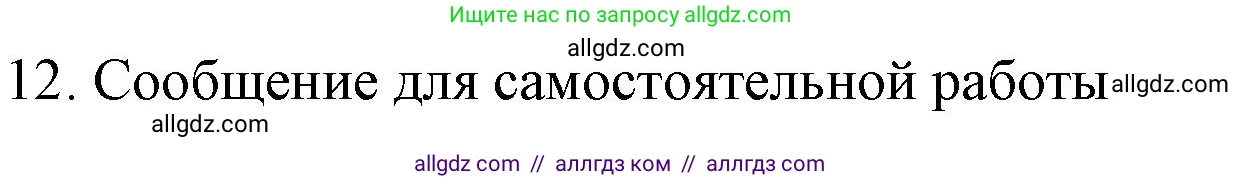 Ищите нас по запросу allgdz.com

allgdz.com

12. Сообщение для самостоятельной работы allgdz.com

allgdz.com

allgdz com // аллгдз ком // аллгдз com